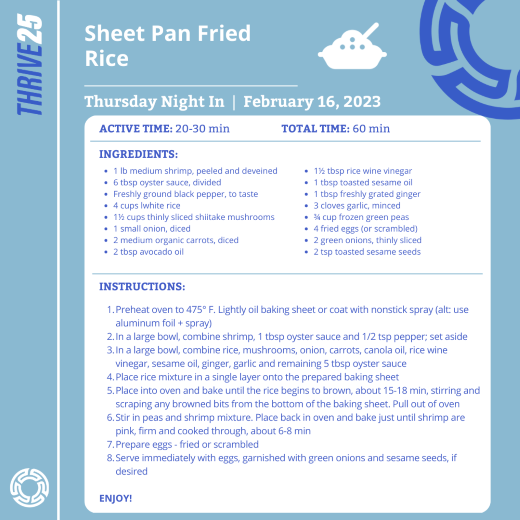 THRIVE25

Sheet Pan Fried Rice

Thursday Night In | February 16, 2023

ACTIVE TIME: 20-30 min

TOTAL TIME: 60 min

INGREDIENTS:

- 1 lb medium shrimp, peeled and deveined
- 6 tbsp oyster sauce, divided
- Freshly ground black pepper, to taste
- 4 cups lwhite rice
- 1½ cups thinly sliced shiitake mushrooms
- 1 small onion, diced
- 2 medium organic carrots, diced
- 2 tbsp avocado oil

- 1½ tbsp rice wine vinegar
- 1 tbsp toasted sesame oil
- 1 tbsp freshly grated ginger
- 3 cloves garlic, minced
- ¾ cup frozen green peas
- 4 fried eggs (or scrambled)
- 2 green onions, thinly sliced
- 2 tsp toasted sesame seeds

INSTRUCTIONS:

1. Preheat oven to 475° F. Lightly oil baking sheet or coat with nonstick spray (alt: use aluminum foil + spray)
2. In a large bowl, combine shrimp, 1 tbsp oyster sauce and 1/2 tsp pepper; set aside
3. In a large bowl, combine rice, mushrooms, onion, carrots, canola oil, rice wine vinegar, sesame oil, ginger, garlic and remaining 5 tbsp oyster sauce
4. Place rice mixture in a single layer onto the prepared baking sheet
5. Place into oven and bake until the rice begins to brown, about 15-18 min, stirring and scraping any browned bits from the bottom of the baking sheet. Pull out of oven
6. Stir in peas and shrimp mixture. Place back in oven and bake just until shrimp are pink, firm and cooked through, about 6-8 min
7. Prepare eggs - fried or scrambled
8. Serve immediately with eggs, garnished with green onions and sesame seeds, if desired

ENJOY!